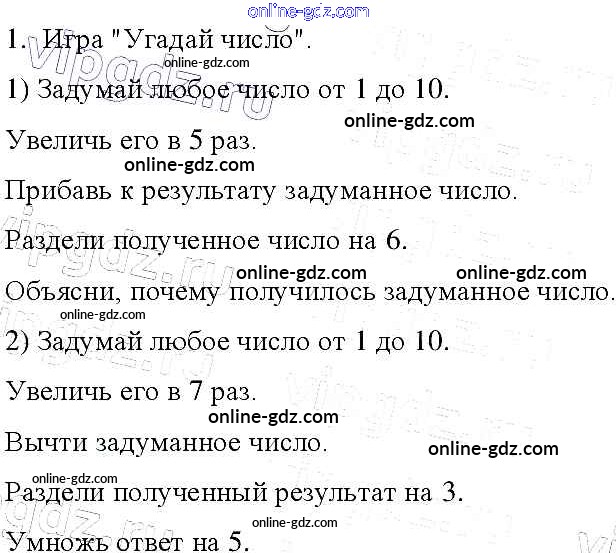 1. Игра "Угадай число".

1) Задумай любое число от 1 до 10.

Увеличь его в 5 раз.

Прибавь к результату задуманное число.

Раздели полученное число на 6.

Объясни, почему получилось задуманное число.

2) Задумай любое число от 1 до 10.

Увеличь его в 7 раз.

Вычти задуманное число.

Раздели полученный результат на 3.

Умножь ответ на 5.

online-gdz.com

vipgdz.ru